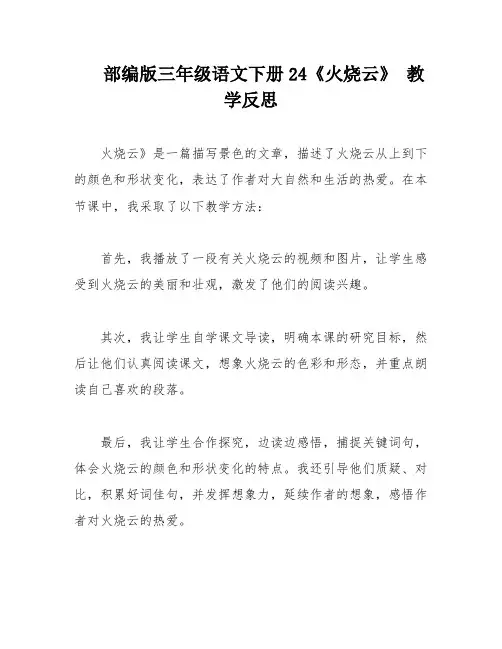 部编版三年级语文下册 24《火烧云》 教学反思

火烧云》是一篇描写景色的文章，描述了火烧云从上到下的颜色和形状变化，表达了作者对大自然和生活的热爱。在本节课中，我采取了以下教学方法：

首先，我播放了一段有关火烧云的视频和图片，让学生感受到火烧云的美丽和壮观，激发了他们的阅读兴趣。

其次，我让学生自学课文导读，明确本课的研究目标，然后让他们认真阅读课文，想象火烧云的色彩和形态，并重点朗读自己喜欢的段落。

最后，我让学生合作探究，边读边感悟，捕捉关键词句，体会火烧云的颜色和形状变化的特点。我还引导他们质疑、对比，积累好词佳句，并发挥想象力，延续作者的想象，感悟作者对火烧云的热爱。